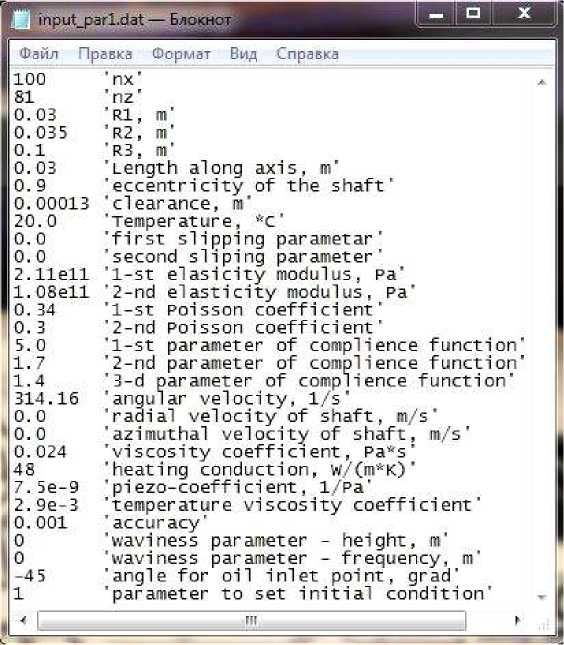 input_par1.dat — Блокнот

Файл Правка Формат Вид Справка

100 'nx'
81 'nz'
0.03 'R1, m'
0.035 'R2, m'
0.1 'R3, m'
0.03 'Length along axis, m'
0.9 'eccentricity of the shaft'
0.00013 'clearance, m'
20.0 'Temperature, *C'
0.0 'first slipping parametar'
0.0 'second sliping parameter'
2.11e11 '1-st elasicity modulus, Pa'
1.08e11 '2-nd elasticity modulus, Pa'
0.34 '1-st Poisson coefficient'
0.3 '2-nd Poisson coefficient'
5.0 '1-st parameter of complience function'
1.7 '2-nd parameter of complience function'
1.4 '3-d parameter of complience function'
314.16 'angular velocity, 1/s'
0.0 'radial velocity of shaft, m/s'
0.0 'azimuthal velocity of shaft, m/s'
0.024 'viscosity coefficient, Pa*s'
48 'heating conduction, W/(m*K)'
7.5e-9 'piezo-coefficient, 1/Pa'
2.9e-3 'temperature viscosity coefficient'
0.001 'accuracy'
0 'waviness parameter - height, m'
0 'waviness parameter - frequency, m'
-45 'angle for oil inlet point, grad'
1 'parameter to set initial condition'